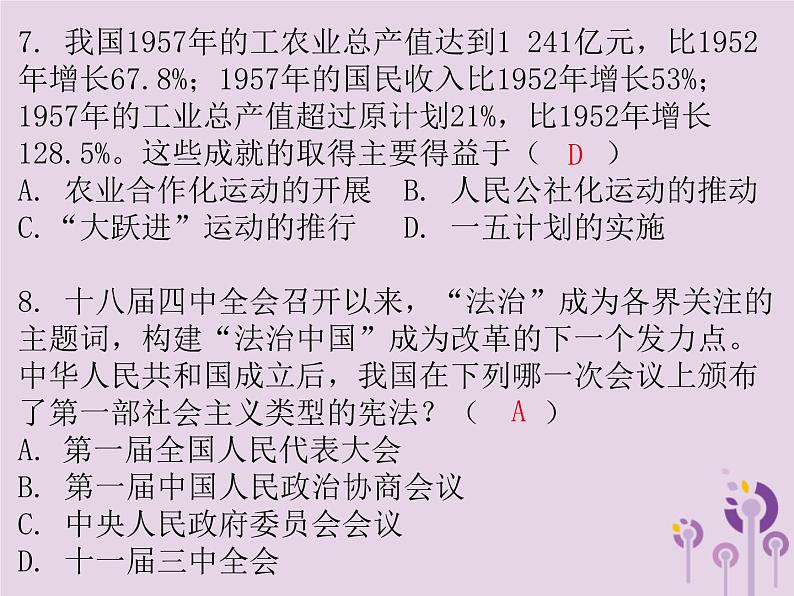 7. 我国1957年的工农业总产值达到1 241亿元，比1952年增长67.8%；1957年的国民收入比1952年增长53%；1957年的工业总产值超过原计划21%，比1952年增长128.5%。这些成就的取得主要得益于（　D　）
A. 农业合作化运动的开展　B. 人民公社化运动的推动
C. “大跃进”运动的推行　　D. 一五计划的实施

8. 十八届四中全会召开以来，“法治”成为各界关注的主题词，构建“法治中国”成为改革的下一个发力点。中华人民共和国成立后，我国在下列哪一次会议上颁布了第一部社会主义类型的宪法？（　A　）
A. 第一届全国人民代表大会
B. 第一届中国人民政治协商会议
C. 中央人民政府委员会会议
D. 十一届三中全会